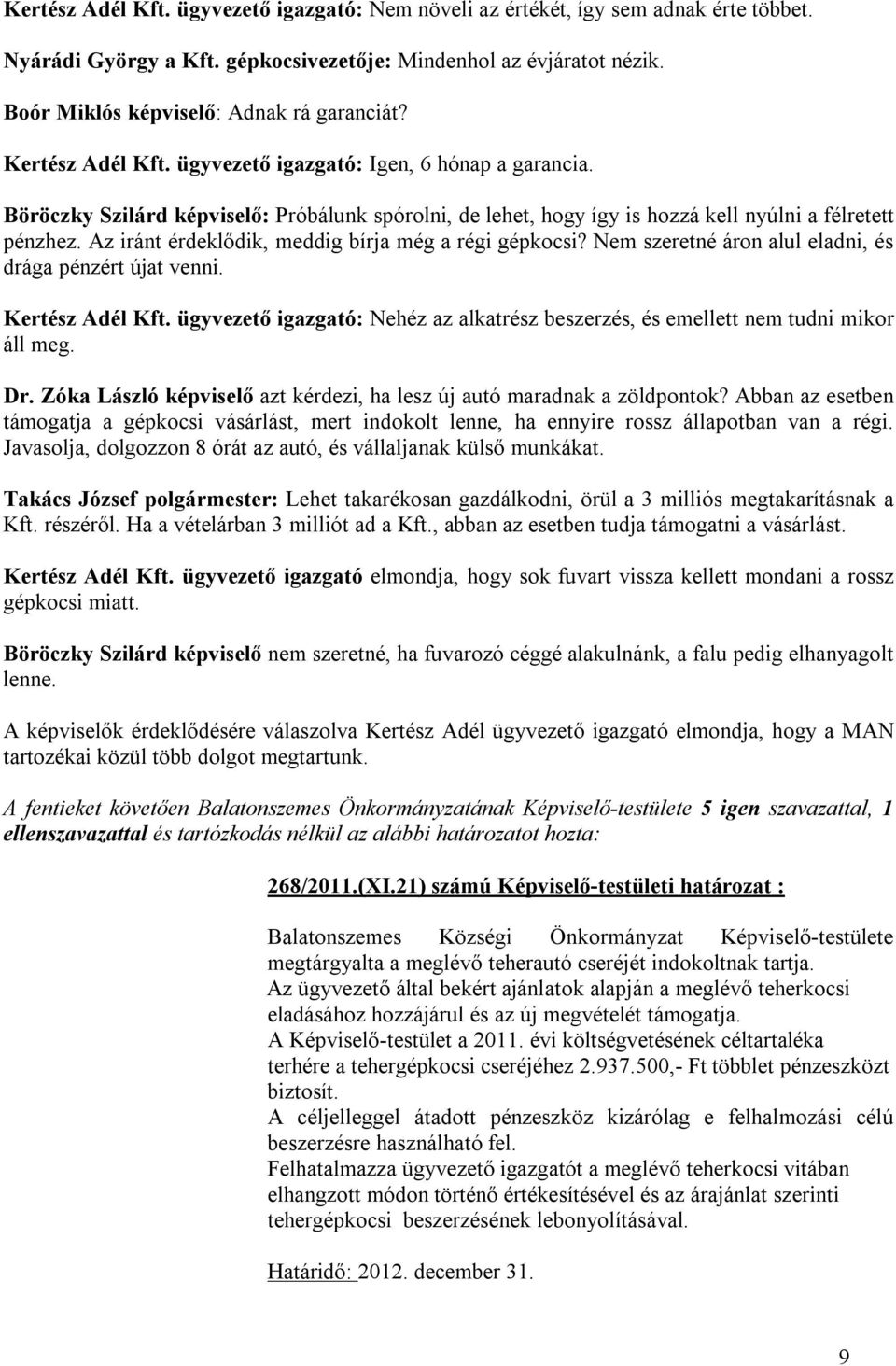 Kertész Adél Kft. ügyvezető igazgató: Nem növeli az értékét, így sem adnak érte többet.

Nyárádi György a Kft. gépkocsivezetője: Mindenhol az évjáratot nézik.

Boór Miklós képviselő: Adnak rá garanciát?

Kertész Adél Kft. ügyvezető igazgató: Igen, 6 hónap a garancia.

Böröczky Szilárd képviselő: Próbálunk spórolni, de lehet, hogy így is hozzá kell nyúlni a félretett pénzhez. Az iránt érdeklődik, meddig bírja még a régi gépkocsi? Nem szeretné áron alul eladni, és drága pénzért újat venni.

Kertész Adél Kft. ügyvezető igazgató: Nehéz az alkatrész beszerzés, és emellett nem tudni mikor áll meg.

Dr. Zóka László képviselő azt kérdezi, ha lesz új autó maradnak a zöldpontok? Abban az esetben támogatja a gépkocsi vásárlást, mert indokolt lenne, ha ennyire rossz állapotban van a régi. Javasolja, dolgozzon 8 órát az autó, és vállaljanak külső munkákat.

Takács József polgármester: Lehet takarékosan gazdálkodni, örül a 3 milliós megtakarításnak a Kft. részéről. Ha a vételárban 3 milliót ad a Kft., abban az esetben tudja támogatni a vásárlást.

Kertész Adél Kft. ügyvezető igazgató elmondja, hogy sok fuvart vissza kellett mondani a rossz gépkocsi miatt.

Böröczky Szilárd képviselő nem szeretné, ha fuvarozó céggé alakulnánk, a falu pedig elhanyagolt lenne.

A képviselők érdeklődésére válaszolva Kertész Adél ügyvezető igazgató elmondja, hogy a MAN tartozékai közül több dolgot megtartunk.

A fentieket követően Balatonszemes Önkormányzatának Képviselő-testülete 5 igen szavazattal, 1 ellenszavazattal és tartózkodás nélkül az alábbi határozatot hozta:

268/2011.(XI.21) számú Képviselő-testületi határozat :

Balatonszemes Községi Önkormányzat Képviselő-testülete megtárgyalta a meglévő teherautó cseréjét indokoltnak tartja.
Az ügyvezető által bekért ajánlatok alapján a meglévő teherkocsi eladásához hozzájárul és az új megvételét támogatja.
A Képviselő-testület a 2011. évi költségvetésének céltartaléka terhére a tehergépkocsi cseréjéhez 2.937.500,- Ft többlet pénzeszközt biztosít.
A céljelleggel átadott pénzeszköz kizárólag e felhalmozási célú beszerzésre használható fel.
Felhatalmazza ügyvezető igazgatót a meglévő teherkocsi vitában elhangzott módon történő értékesítésével és az árajánlat szerinti tehergépkocsi beszerzésének lebonyolításával.

Határidő: 2012. december 31.

9